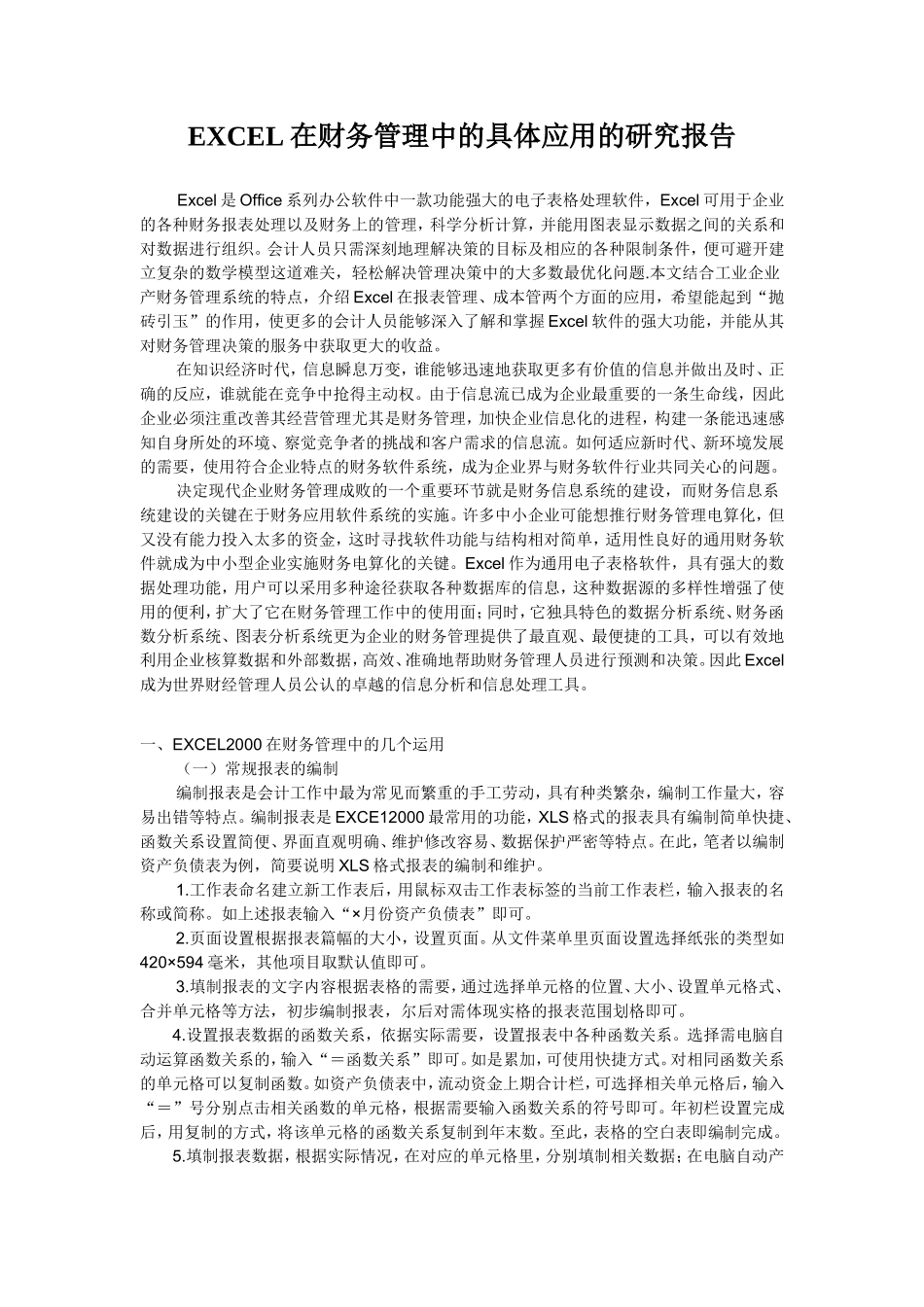 EXCEL 在财务管理中的具体应用的研究报告

Excel 是 Office 系列办公软件中一款功能强大的电子表格处理软件，Excel 可用于企业的各种财务报表处理以及财务上的管理，科学分析计算，并能用图表显示数据之间的关系和对数据进行组织。会计人员只需深刻地理解决策的目标及相应的各种限制条件，便可避开建立复杂的数学模型这道难关，轻松解决管理决策中的大多数最优化问题.本文结合工业企业产财务管理系统的特点，介绍 Excel 在报表管理、成本管两个方面的应用，希望能起到“抛砖引玉”的作用，使更多的会计人员能够深入了解和掌握 Excel 软件的强大功能，并能从其对财务管理决策的服务中获取更大的收益。

在知识经济时代，信息瞬息万变，谁能够迅速地获取更多有价值的信息并做出及时、正确的反应，谁就能在竞争中抢得主动权。由于信息流已成为企业最重要的一条生命线，因此企业必须注重改善其经营管理尤其是财务管理，加快企业信息化的进程，构建一条能迅速感知自身所处的环境、察觉竞争者的挑战和客户需求的信息流。如何适应新时代、新环境发展的需要，使用符合企业特点的财务软件系统，成为企业界与财务软件行业共同关心的问题。

决定现代企业财务管理成败的一个重要环节就是财务信息系统的建设，而财务信息系统建设的关键在于财务应用软件系统的实施。许多中小企业可能想推行财务管理电算化，但又没有能力投入太多的资金，这时寻找软件功能与结构相对简单，适用性良好的通用财务软件就成为中小型企业实施财务电算化的关键。Excel 作为通用电子表格软件，具有强大的数据处理功能，用户可以采用多种途径获取各种数据库的信息，这种数据源的多样性增强了使用的便利，扩大了它在财务管理工作中的使用面；同时，它独具特色的数据分析系统、财务函数分析系统、图表分析系统更为企业的财务管理提供了最直观、最便捷的工具，可以有效地利用企业核算数据和外部数据，高效、准确地帮助财务管理人员进行预测和决策。因此 Excel 成为世界财经管理人员公认的卓越的信息分析和信息处理工具。

一、EXCEL2000 在财务管理中的几个运用
（一）常规报表的编制
编制报表是会计工作中最为常见而繁重的手工劳动，具有种类繁杂，编制工作量大，容易出错等特点。编制报表是 EXCE12000 最常用的功能，XLS 格式的报表具有编制简单快捷、函数关系设置简便、界面直观明确、维护修改容易、数据保护严密等特点。在此，笔者以编制资产负债表为例，简要说明 XLS 格式报表的编制和维护。

1.工作表命名建立新工作表后，用鼠标双击工作表标签的当前工作表栏，输入报表的名称或简称。如上述报表输入“×月份资产负债表”即可。

2.页面设置根据报表篇幅的大小，设置页面。从文件菜单里页面设置选择纸张的类型如 420×594 毫米，其他项目取默认值即可。

3.填制报表的文字内容根据表格的需要，通过选择单元格的位置、大小、设置单元格式、合并单元格等方法，初步编制报表，尔后对需体现实格的报表范围划格即可。

4.设置报表数据的函数关系，依据实际需要，设置报表中各种函数关系。选择需电脑自动运算函数关系的，输入“＝函数关系”即可。如是累加，可使用快捷方式。对相同函数关系的单元格可以复制函数。如资产负债表中，流动资金上期合计栏，可选择相关单元格后，输入“＝”号分别点击相关函数的单元格，根据需要输入函数关系的符号即可。年初栏设置完成后，用复制的方式，将该单元格的函数关系复制到年末数。至此，表格的空白表即编制完成。

5.填制报表数据，根据实际情况，在对应的单元格里，分别填制相关数据；在电脑自动产